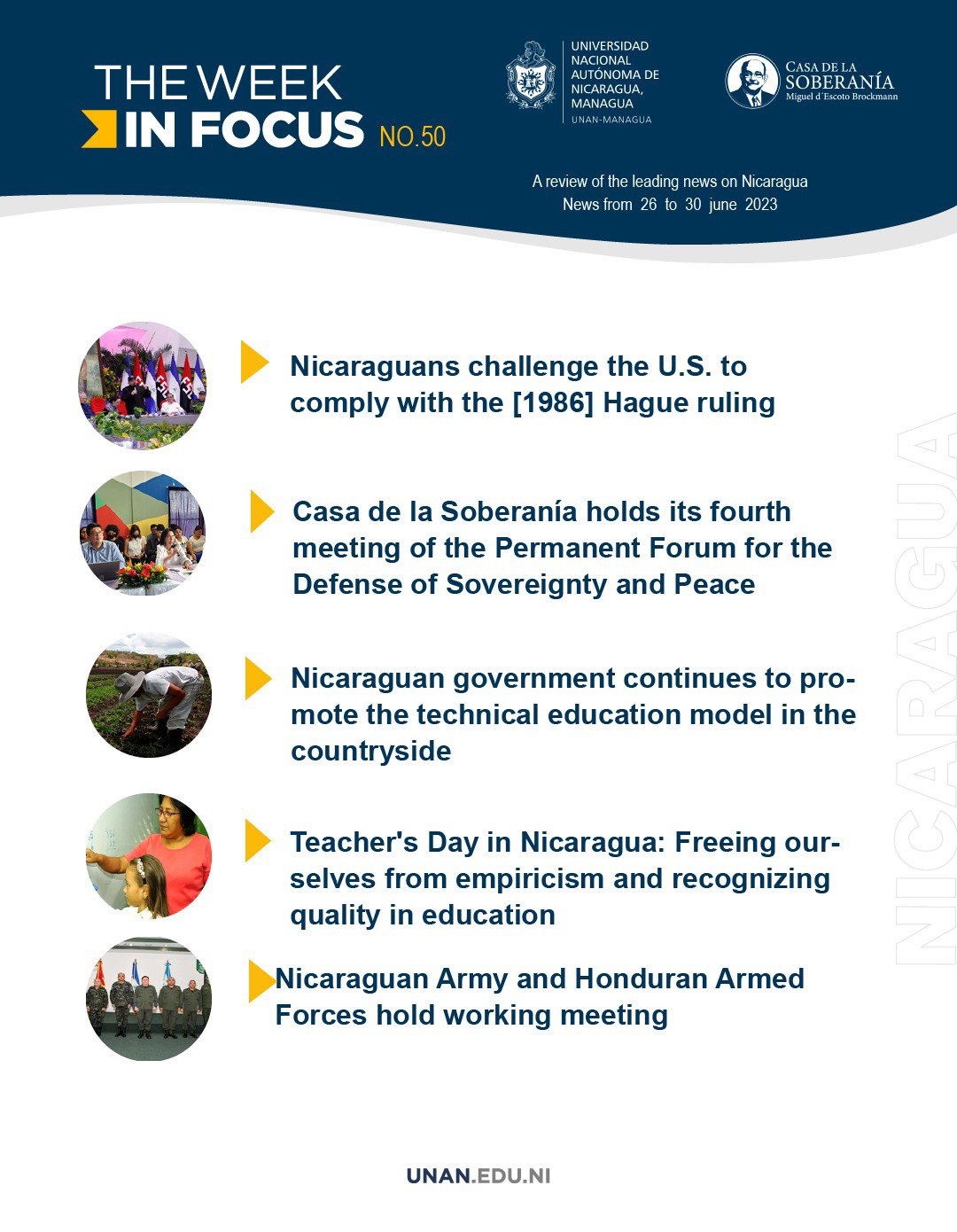 THE WEEK
IN FOCUS NO.50

UNIVERSIDAD NACIONAL AUTÓNOMA DE NICARAGUA, MANAGUA
UNAN-MANAGUA

CASA DE LA SOBERANÍA
Miguel d´Escoto Brockmann

A review of the leading news on Nicaragua
News from 26 to 30 june 2023

Nicaraguans challenge the U.S. to comply with the [1986] Hague ruling

Casa de la Soberanía holds its fourth meeting of the Permanent Forum for the Defense of Sovereignty and Peace

Nicaraguan government continues to promote the technical education model in the countryside

Teacher's Day in Nicaragua: Freeing ourselves from empiricism and recognizing quality in education

Nicaraguan Army and Honduran Armed Forces hold working meeting

NICARAGUA

UNAN.EDU.NI